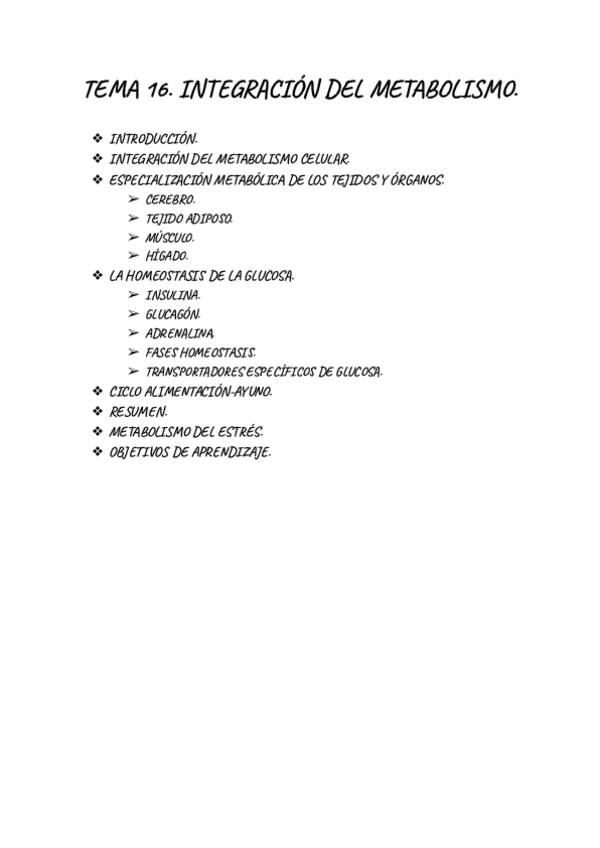 TEMA 16. INTEGRACIÓN DEL METABOLISMO.

❖ INTRODUCCIÓN.
❖ INTEGRACIÓN DEL METABOLISMO CELULAR.
❖ ESPECIALIZACIÓN METABÓLICA DE LOS TEJIDOS Y ÓRGANOS.
➢ CEREBRO.
➢ TEJIDO ADIPOSO.
➢ MÚSCULO.
➢ HÍGADO.
❖ LA HOMEOSTASIS DE LA GLUCOSA.
➢ INSULINA.
➢ GLUCAGÓN.
➢ ADRENALINA.
➢ FASES HOMEOSTASIS.
➢ TRANSPORTADORES ESPECÍFICOS DE GLUCOSA.
❖ CICLO ALIMENTACIÓN-AYUNO.
❖ RESUMEN.
❖ METABOLISMO DEL ESTRÉS.
❖ OBJETIVOS DE APRENDIZAJE.